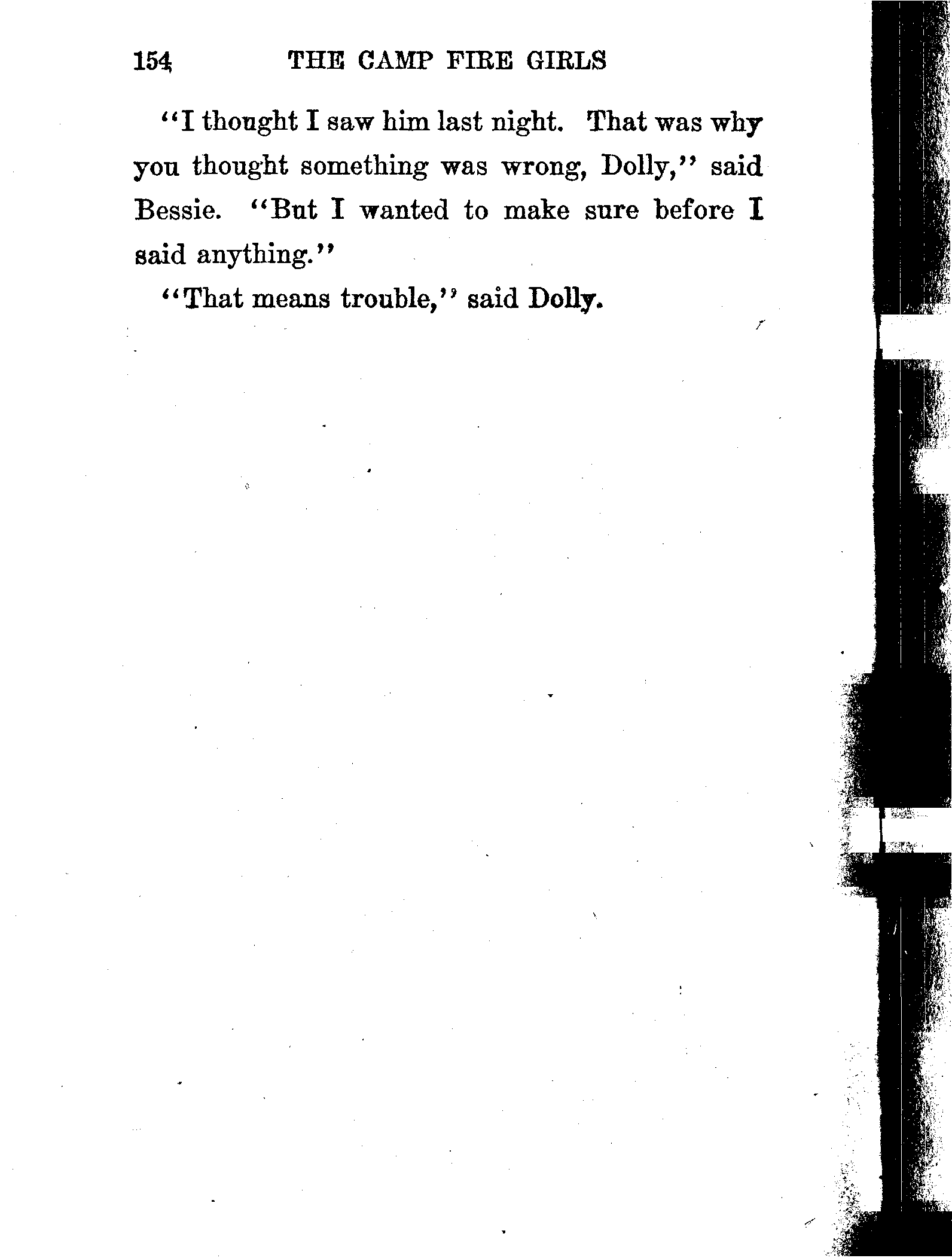 154 THE CAMP FIRE GIRLS

"I thought I saw him last night. That was why you thought something was wrong, Dolly," said Bessie. "But I wanted to make sure before I said anything."

"That means trouble," said Dolly.